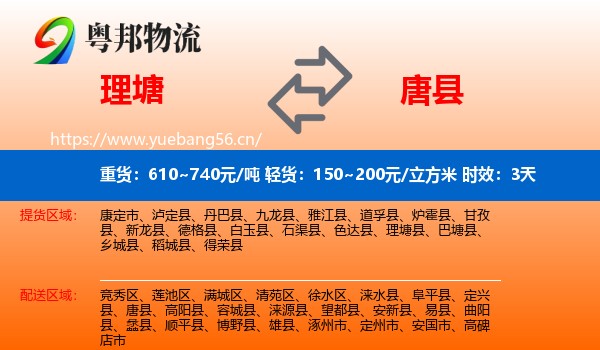 粤邦物流

理塘

唐县

https://www.yuebang56.cn/

重货：610~740元/吨 轻货：150~200元/立方米 时效：3天

提货区域：

康定市、泸定县、丹巴县、九龙县、雅江县、道孚县、炉霍县、甘孜县、新龙县、德格县、白玉县、石渠县、色达县、理塘县、巴塘县、乡城县、稻城县、得荣县

配送区域：

竞秀区、莲池区、满城区、清苑区、徐水区、涞水县、阜平县、定兴县、唐县、高阳县、容城县、涞源县、望都县、安新县、易县、曲阳县、蠡县、顺平县、博野县、雄县、涿州市、定州市、安国市、高碑店市